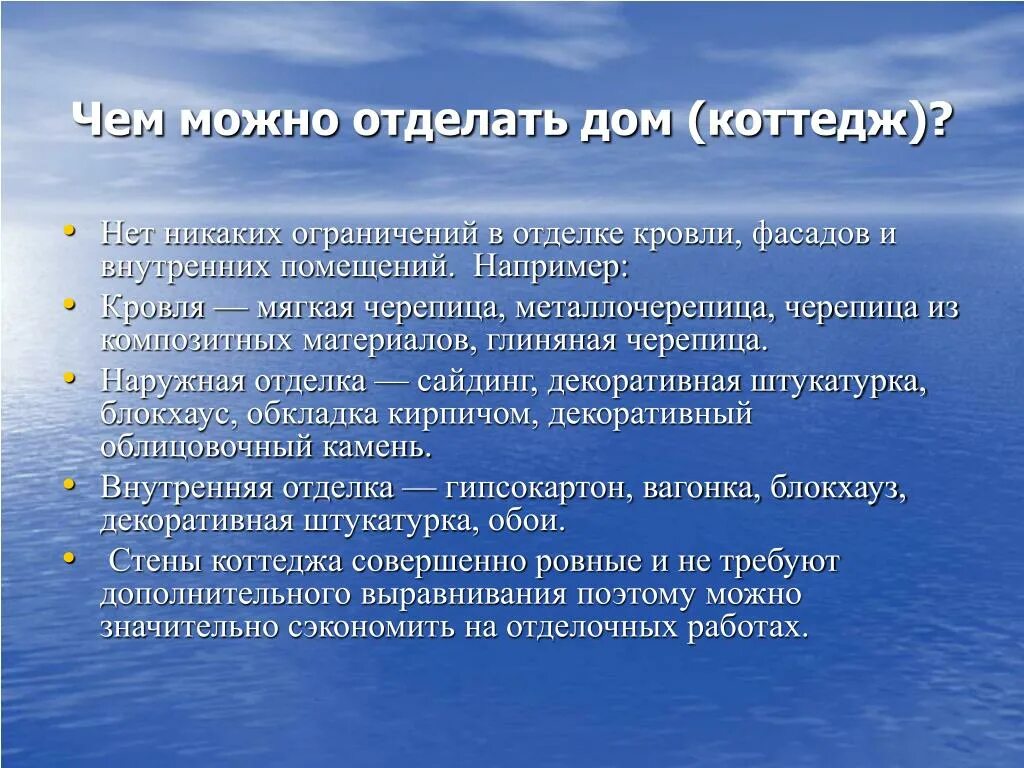 Чем можно отделать дом (коттедж)?

• Нет никаких ограничений в отделке кровли, фасадов и внутренних помещений. Например:
• Кровля — мягкая черепица, металлочерепица, черепица из композитных материалов, глиняная черепица.
• Наружная отделка — сайдинг, декоративная штукатурка, блокхаус, обкладка кирпичом, декоративный облицовочный камень.
• Внутренняя отделка — гипсокартон, вагонка, блокхауз, декоративная штукатурка, обои.
• Стены коттеджа совершенно ровные и не требуют дополнительного выравнивания поэтому можно значительно сэкономить на отделочных работах.